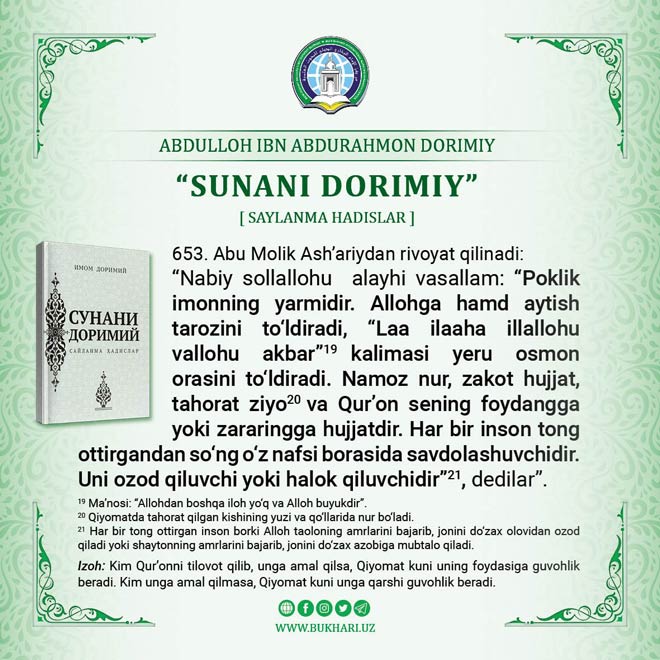 ABDULLOH IBN ABDURAHMON DORIMIY

“SUNANI DORIMIY”

[ SAYLANMA HADISLAR ]

ИМОМ ДОРИМИЙ

СУНАНИ ДОРИМИЙ

САЙЛАНМА ҲАДИСЛАР

653. Abu Molik Ash’ariydan rivoyat qilinadi:

“Nabiy sollallohu alayhi vasallam: “Poklik imonning yarmidir. Allohga hamd aytish tarozini to‘ldiradi, “Laa ilaaha illallohu vallohu akbar”$^{19}$ kalimasi yeru osmon orasini to‘ldiradi. Namoz nur, zakot hujjat, tahorat ziyo$^{20}$ va Qur’on sening foydangga yoki zararingga hujjatdir. Har bir inson tong ottirgandan so‘ng o‘z nafsi borasida savdolashuvchidir. Uni ozod qiluvchi yoki halok qiluvchidir”$^{21}$, dedilar”.

$^{19}$ Ma’nosi: “Allohdan boshqa iloh yo‘q va Alloh buyukdir”.
$^{20}$ Qiyomatda tahorat qilgan kishining yuzi va qo‘llarida nur bo‘ladi.
$^{21}$ Har bir tong ottirgan inson borki Alloh taoloning amrlarini bajarib, jonini do‘zax olovidan ozod qiladi yoki shaytonning amrlarini bajarib, jonini do‘zax azobiga mubtalo qiladi.

Izoh: Kim Qur’onni tilovot qilib, unga amal qilsa, Qiyomat kuni uning foydasiga guvohlik beradi. Kim unga amal qilmasa, Qiyomat kuni unga qarshi guvohlik beradi.

WWW.BUKHARI.UZ